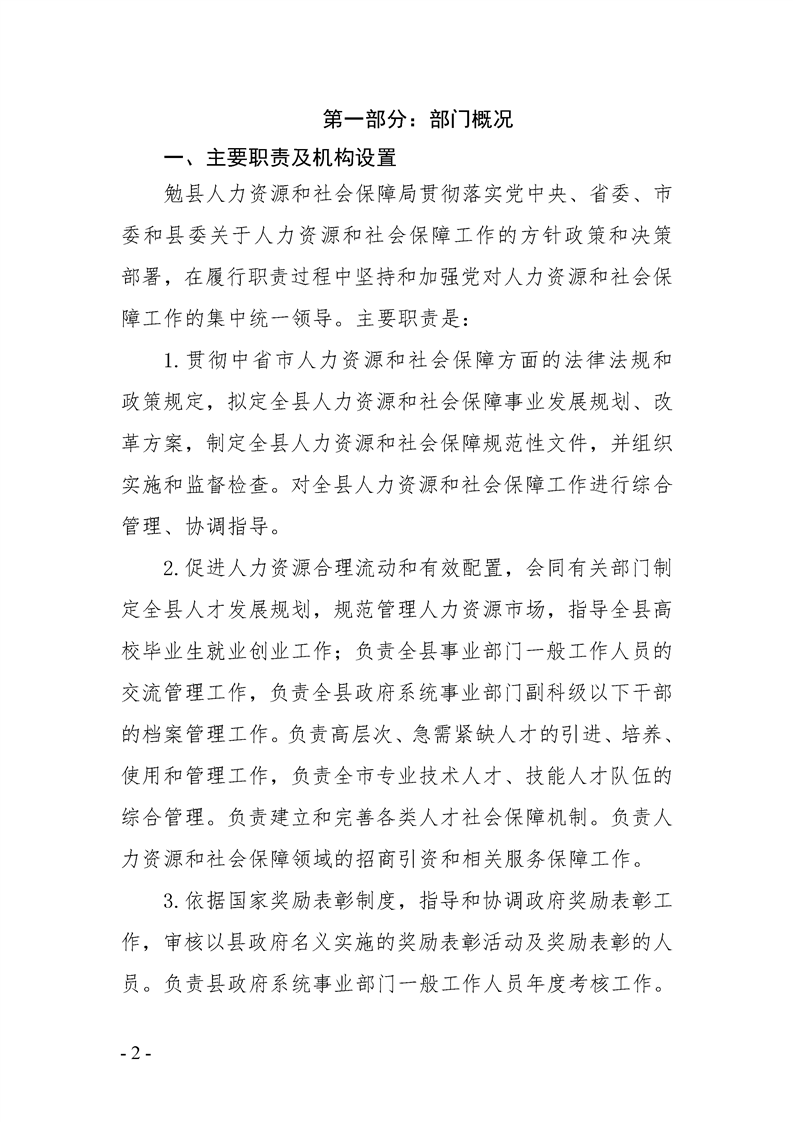 第一部分：部门概况

一、主要职责及机构设置

勉县人力资源和社会保障局贯彻落实党中央、省委、市委和县委关于人力资源和社会保障工作的方针政策和决策部署，在履行职责过程中坚持和加强党对人力资源和社会保障工作的集中统一领导。主要职责是：

1.贯彻中省市人力资源和社会保障方面的法律法规和政策规定，拟定全县人力资源和社会保障事业发展规划、改革方案，制定全县人力资源和社会保障规范性文件，并组织实施和监督检查。对全县人力资源和社会保障工作进行综合管理、协调指导。

2.促进人力资源合理流动和有效配置，会同有关部门制定全县人才发展规划，规范管理人力资源市场，指导全县高校毕业生就业创业工作；负责全县事业部门一般工作人员的交流管理工作，负责全县政府系统事业部门副科级以下干部的档案管理工作。负责高层次、急需紧缺人才的引进、培养、使用和管理工作，负责全市专业技术人才、技能人才队伍的综合管理。负责建立和完善各类人才社会保障机制。负责人力资源和社会保障领域的招商引资和相关服务保障工作。

3.依据国家奖励表彰制度，指导和协调政府奖励表彰工作，审核以县政府名义实施的奖励表彰活动及奖励表彰的人员。负责县政府系统事业部门一般工作人员年度考核工作。

- 2 -